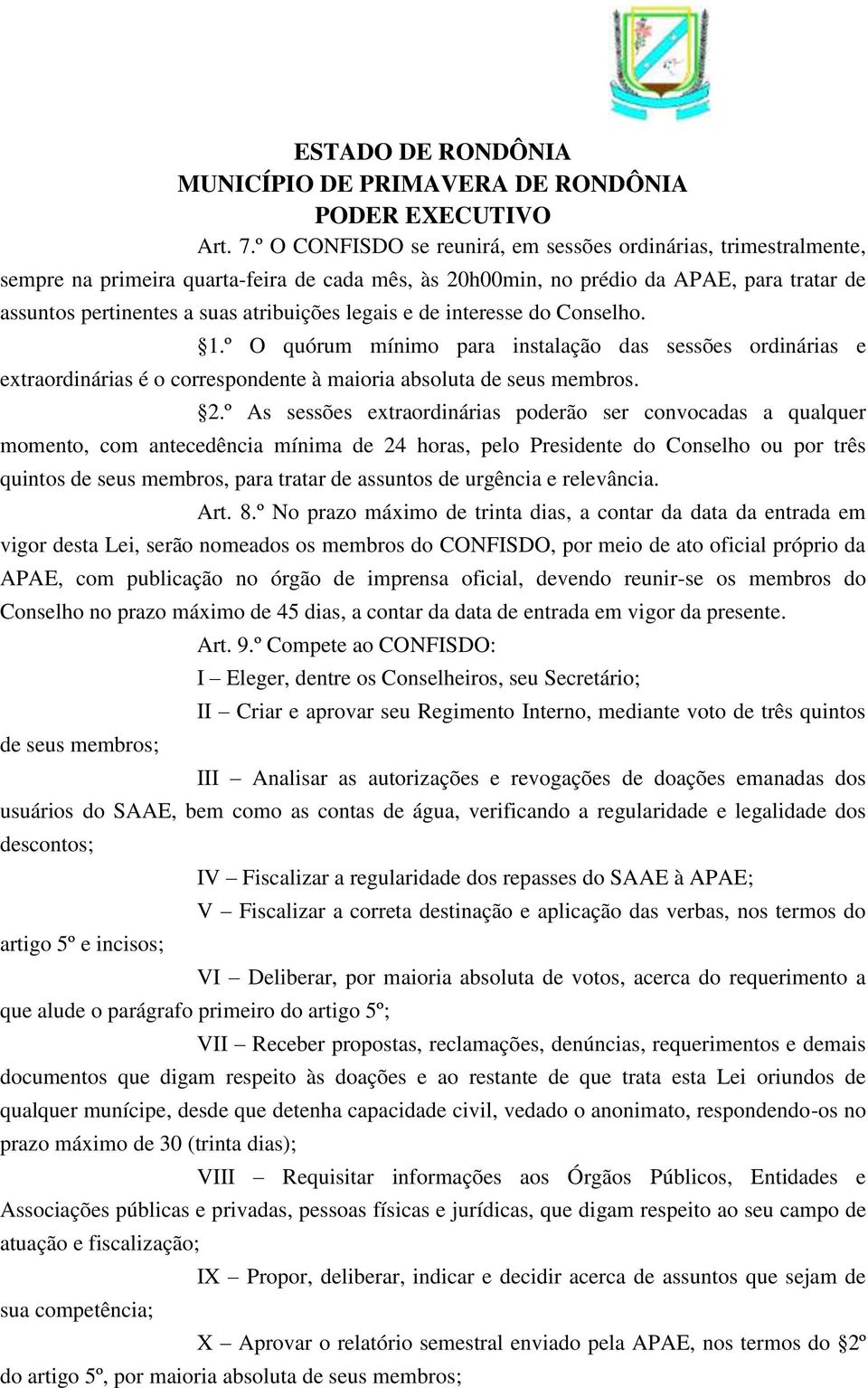 ESTADO DE RONDÔNIA
MUNICÍPIO DE PRIMAVERA DE RONDÔNIA
PODER EXECUTIVO

Art. 7.º O CONFISDO se reunirá, em sessões ordinárias, trimestralmente, sempre na primeira quarta-feira de cada mês, às 20h00min, no prédio da APAE, para tratar de assuntos pertinentes a suas atribuições legais e de interesse do Conselho.

§1.º O quórum mínimo para instalação das sessões ordinárias e extraordinárias é o correspondente à maioria absoluta de seus membros.

§2.º As sessões extraordinárias poderão ser convocadas a qualquer momento, com antecedência mínima de 24 horas, pelo Presidente do Conselho ou por três quintos de seus membros, para tratar de assuntos de urgência e relevância.

Art. 8.º No prazo máximo de trinta dias, a contar da data da entrada em vigor desta Lei, serão nomeados os membros do CONFISDO, por meio de ato oficial próprio da APAE, com publicação no órgão de imprensa oficial, devendo reunir-se os membros do Conselho no prazo máximo de 45 dias, a contar da data de entrada em vigor da presente.

Art. 9.º Compete ao CONFISDO:

I – Eleger, dentre os Conselheiros, seu Secretário;

II – Criar e aprovar seu Regimento Interno, mediante voto de três quintos de seus membros;

III – Analisar as autorizações e revogações de doações emanadas dos usuários do SAAE, bem como as contas de água, verificando a regularidade e legalidade dos descontos;

IV – Fiscalizar a regularidade dos repasses do SAAE à APAE;

V – Fiscalizar a correta destinação e aplicação das verbas, nos termos do artigo 5º e incisos;

VI – Deliberar, por maioria absoluta de votos, acerca do requerimento a que alude o parágrafo primeiro do artigo 5º;

VII – Receber propostas, reclamações, denúncias, requerimentos e demais documentos que digam respeito às doações e ao restante de que trata esta Lei oriundos de qualquer munícipe, desde que detenha capacidade civil, vedado o anonimato, respondendo-os no prazo máximo de 30 (trinta dias);

VIII – Requisitar informações aos Órgãos Públicos, Entidades e Associações públicas e privadas, pessoas físicas e jurídicas, que digam respeito ao seu campo de atuação e fiscalização;

IX – Propor, deliberar, indicar e decidir acerca de assuntos que sejam de sua competência;

X – Aprovar o relatório semestral enviado pela APAE, nos termos do §2º do artigo 5º, por maioria absoluta de seus membros;